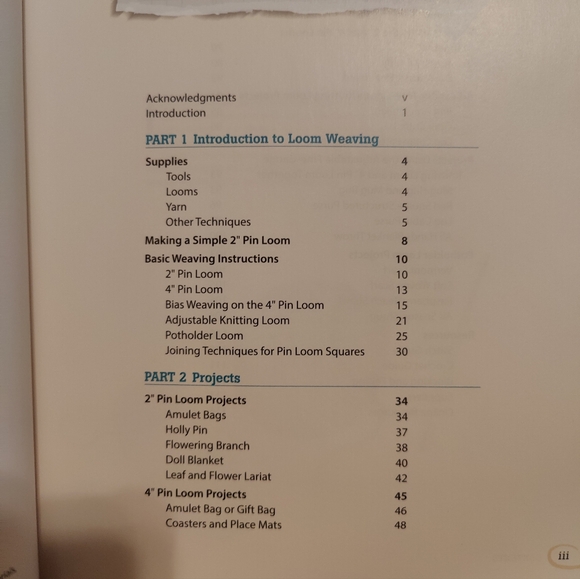 Acknowledgments v
Introduction 1

PART 1 Introduction to Loom Weaving

Supplies 4
Tools 4
Looms 4
Yarn 5
Other Techniques 5
Making a Simple 2" Pin Loom 8
Basic Weaving Instructions 10
2" Pin Loom 10
4" Pin Loom 13
Bias Weaving on the 4" Pin Loom 15
Adjustable Knitting Loom 21
Potholder Loom 25
Joining Techniques for Pin Loom Squares 30

PART 2 Projects

2" Pin Loom Projects 34
Amulet Bags 34
Holly Pin 37
Flowering Branch 38
Doll Blanket 40
Leaf and Flower Lariat 42
4" Pin Loom Projects 45
Amulet Bag or Gift Bag 46
Coasters and Place Mats 48

iii